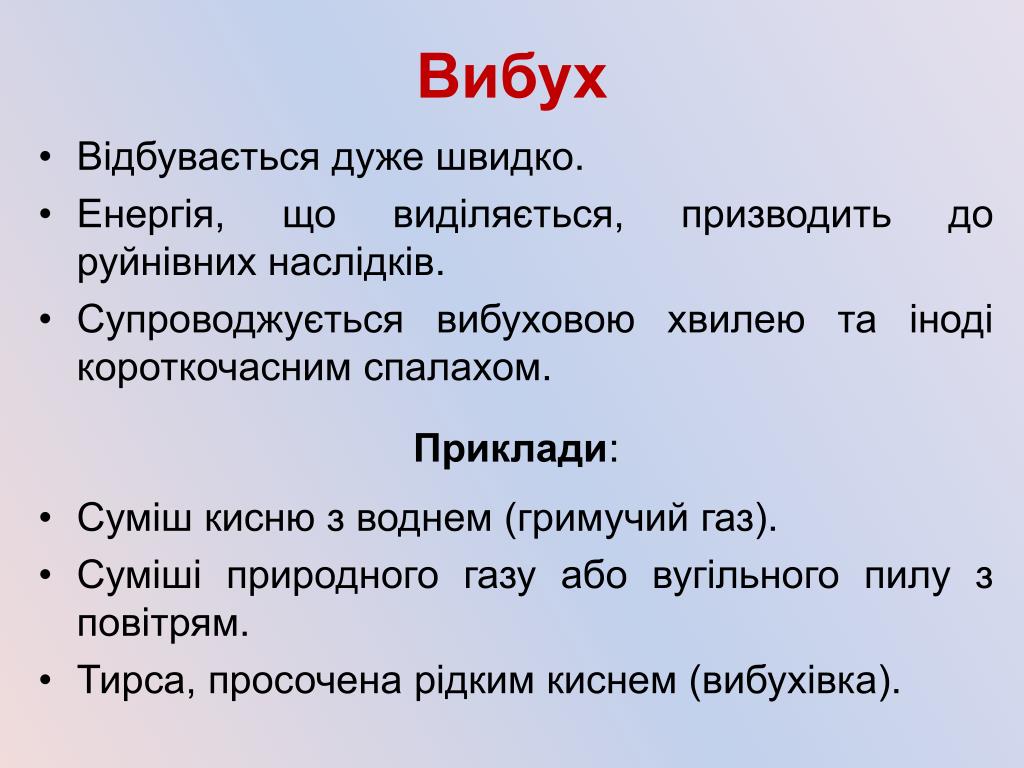 Вибух

• Відбувається дуже швидко.
• Енергія, що виділяється, призводить до руйнівних наслідків.
• Супроводжується вибуховою хвилею та іноді короткочасним спалахом.

Приклади:

• Суміш кисню з воднем (гримучий газ).
• Суміші природного газу або вугільного пилу з повітрям.
• Тирса, просочена рідким киснем (вибухівка).